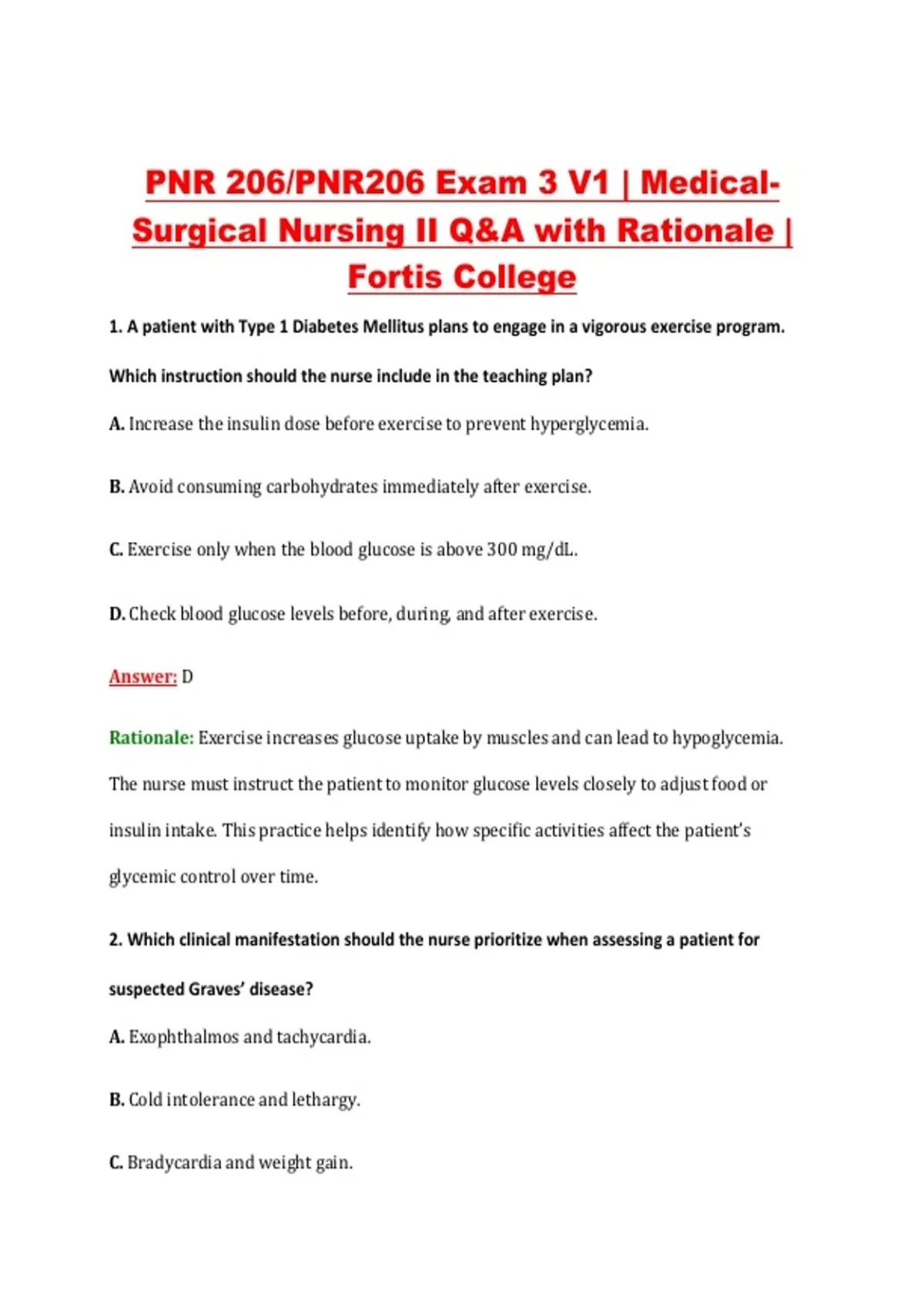 PNR 206/PNR206 Exam 3 V1 | Medical-Surgical Nursing II Q&A with Rationale | Fortis College

1. A patient with Type 1 Diabetes Mellitus plans to engage in a vigorous exercise program. Which instruction should the nurse include in the teaching plan?

A. Increase the insulin dose before exercise to prevent hyperglycemia.

B. Avoid consuming carbohydrates immediately after exercise.

C. Exercise only when the blood glucose is above 300 mg/dL.

D. Check blood glucose levels before, during, and after exercise.

Answer: D

Rationale: Exercise increases glucose uptake by muscles and can lead to hypoglycemia. The nurse must instruct the patient to monitor glucose levels closely to adjust food or insulin intake. This practice helps identify how specific activities affect the patient's glycemic control over time.

2. Which clinical manifestation should the nurse prioritize when assessing a patient for suspected Graves' disease?

A. Exophthalmos and tachycardia.

B. Cold intolerance and lethargy.

C. Bradycardia and weight gain.